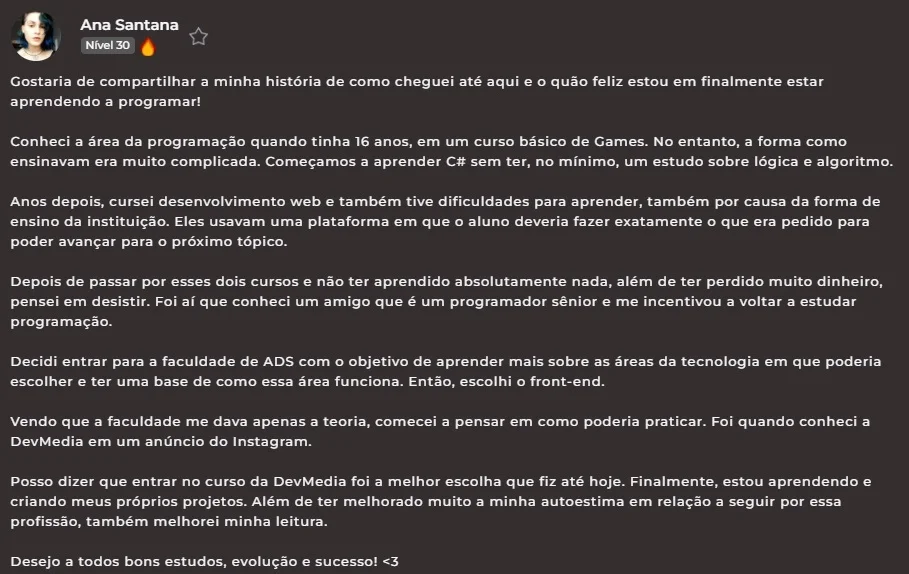 Ana Santana
Nível 30

Gostaria de compartilhar a minha história de como cheguei até aqui e o quão feliz estou em finalmente estar aprendendo a programar!

Conheci a área da programação quando tinha 16 anos, em um curso básico de Games. No entanto, a forma como ensinavam era muito complicada. Começamos a aprender C# sem ter, no mínimo, um estudo sobre lógica e algoritmo.

Anos depois, cursei desenvolvimento web e também tive dificuldades para aprender, também por causa da forma de ensino da instituição. Eles usavam uma plataforma em que o aluno deveria fazer exatamente o que era pedido para poder avançar para o próximo tópico.

Depois de passar por esses dois cursos e não ter aprendido absolutamente nada, além de ter perdido muito dinheiro, pensei em desistir. Foi aí que conheci um amigo que é um programador sênior e me incentivou a voltar a estudar programação.

Decidi entrar para a faculdade de ADS com o objetivo de aprender mais sobre as áreas da tecnologia em que poderia escolher e ter uma base de como essa área funciona. Então, escolhi o front-end.

Vendo que a faculdade me dava apenas a teoria, comecei a pensar em como poderia praticar. Foi quando conheci a DevMedia em um anúncio do Instagram.

Posso dizer que entrar no curso da DevMedia foi a melhor escolha que fiz até hoje. Finalmente, estou aprendendo e criando meus próprios projetos. Além de ter melhorado muito a minha autoestima em relação a seguir por essa profissão, também melhorei minha leitura.

Desejo a todos bons estudos, evolução e sucesso! <3